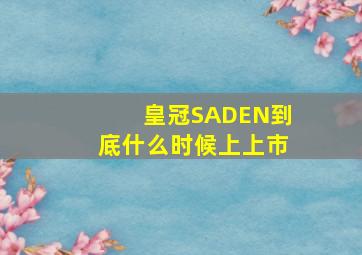 皇冠SADEN到底什么时候上上市